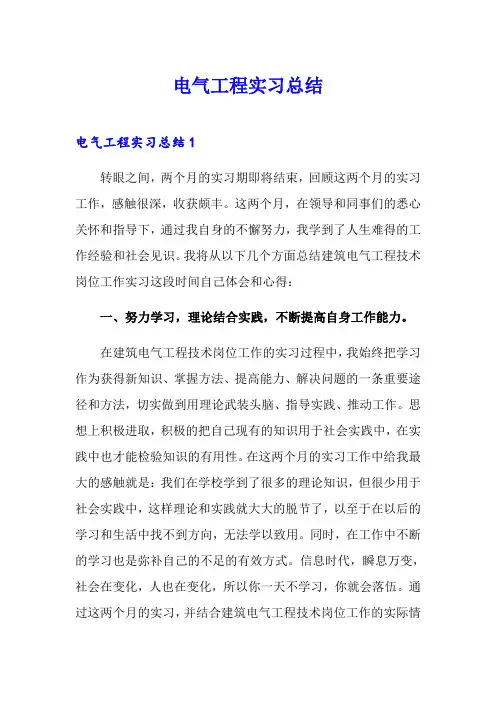 电气工程实习总结

电气工程实习总结1

转眼之间，两个月的实习期即将结束，回顾这两个月的实习工作，感触很深，收获颇丰。这两个月，在领导和同事们的悉心关怀和指导下，通过我自身的不懈努力，我学到了人生难得的工作经验和社会见识。我将从以下几个方面总结建筑电气工程技术岗位工作实习这段时间自己体会和心得：

一、努力学习，理论结合实践，不断提高自身工作能力。

在建筑电气工程技术岗位工作的实习过程中，我始终把学习作为获得新知识、掌握方法、提高能力、解决问题的一条重要途径和方法，切实做到用理论武装头脑、指导实践、推动工作。思想上积极进取，积极的把自己现有的知识用于社会实践中，在实践中也才能检验知识的有用性。在这两个月的实习工作中给我最大的感触就是：我们在学校学到了很多的理论知识，但很少用于社会实践中，这样理论和实践就大大的脱节了，以至于在以后的学习和生活中找不到方向，无法学以致用。同时，在工作中不断的学习也是弥补自己的不足的有效方式。信息时代，瞬息万变，社会在变化，人也在变化，所以你一天不学习，你就会落伍。通过这两个月的实习，并结合建筑电气工程技术岗位工作的实际情